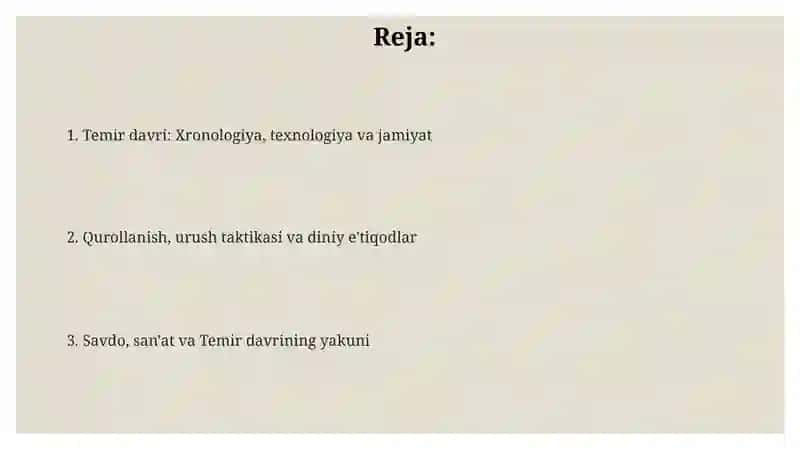 Reja:

1. Temir davri: Xronologiya, texnologiya va jamiyat

2. Qurollanish, urush taktikasi va diniy e'tiqodlar

3. Savdo, san'at va Temir davrining yakuni